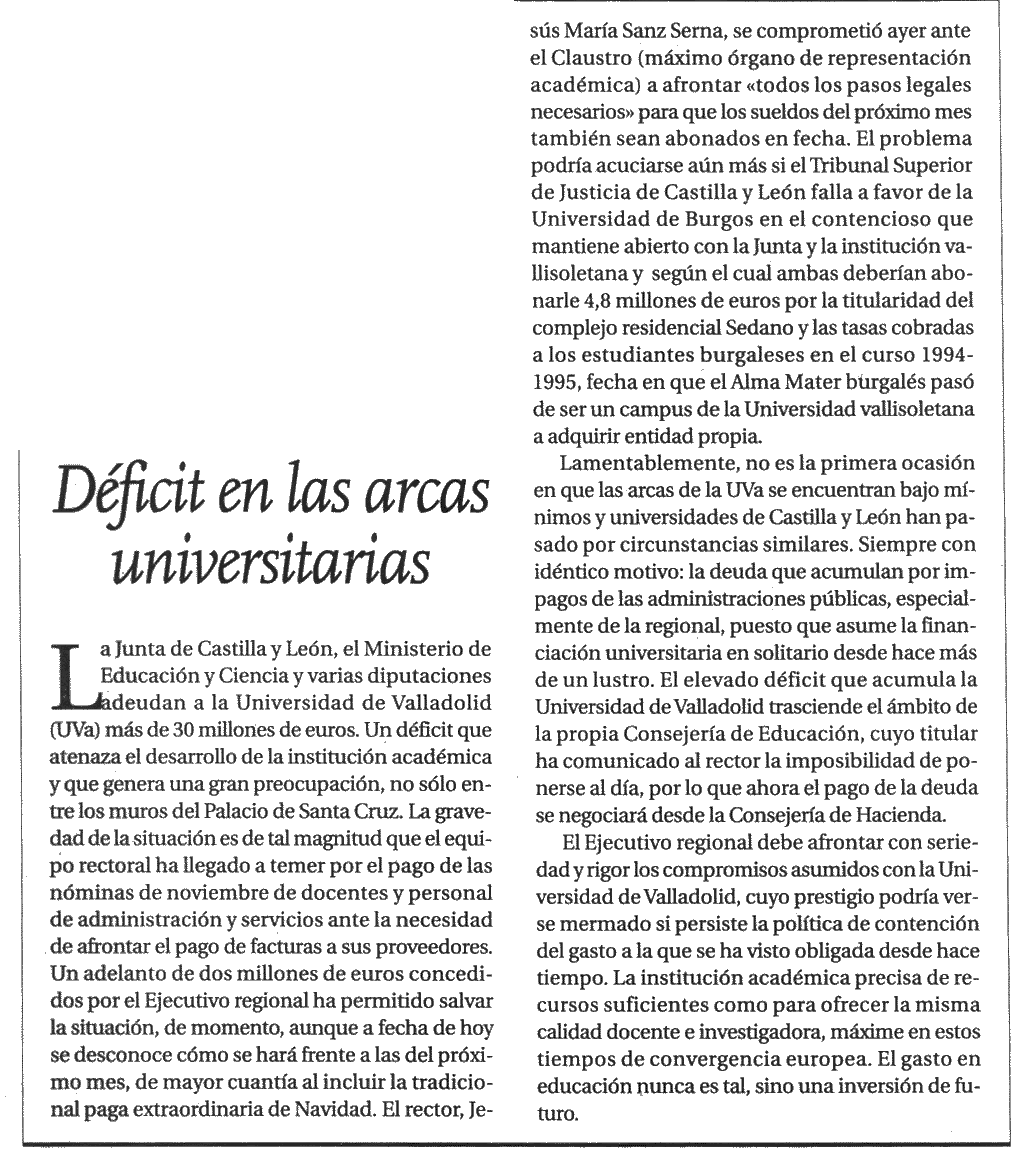 Déficit en las arcas universitarias

La Junta de Castilla y León, el Ministerio de Educación y Ciencia y varias diputaciones adeudan a la Universidad de Valladolid (UVa) más de 30 millones de euros. Un déficit que atenaza el desarrollo de la institución académica y que genera una gran preocupación, no sólo entre los muros del Palacio de Santa Cruz. La gravedad de la situación es de tal magnitud que el equipo rectoral ha llegado a temer por el pago de las nóminas de noviembre de docentes y personal de administración y servicios ante la necesidad de afrontar el pago de facturas a sus proveedores. Un adelanto de dos millones de euros concedidos por el Ejecutivo regional ha permitido salvar la situación, de momento, aunque a fecha de hoy se desconoce cómo se hará frente a las del próximo mes, de mayor cuantía al incluir la tradicional paga extraordinaria de Navidad. El rector, Jesús María Sanz Serna, se comprometió ayer ante el Claustro (máximo órgano de representación académica) a afrontar «todos los pasos legales necesarios» para que los sueldos del próximo mes también sean abonados en fecha. El problema podría acuciarse aún más si el Tribunal Superior de Justicia de Castilla y León falla a favor de la Universidad de Burgos en el contencioso que mantiene abierto con la Junta y la institución vallisoletana y según el cual ambas deberían abonarle 4,8 millones de euros por la titularidad del complejo residencial Sedano y las tasas cobradas a los estudiantes burgaleses en el curso 1994-1995, fecha en que el Alma Mater burgalés pasó de ser un campus de la Universidad vallisoletana a adquirir entidad propia.

Lamentablemente, no es la primera ocasión en que las arcas de la UVa se encuentran bajo mínimos y universidades de Castilla y León han pasado por circunstancias similares. Siempre con idéntico motivo: la deuda que acumulan por impagos de las administraciones públicas, especialmente de la regional, puesto que asume la financiación universitaria en solitario desde hace más de un lustro. El elevado déficit que acumula la Universidad de Valladolid trasciende el ámbito de la propia Consejería de Educación, cuyo titular ha comunicado al rector la imposibilidad de ponerse al día, por lo que ahora el pago de la deuda se negociará desde la Consejería de Hacienda.

El Ejecutivo regional debe afrontar con seriedad y rigor los compromisos asumidos con la Universidad de Valladolid, cuyo prestigio podría verse mermado si persiste la política de contención del gasto a la que se ha visto obligada desde hace tiempo. La institución académica precisa de recursos suficientes como para ofrecer la misma calidad docente e investigadora, máxime en estos tiempos de convergencia europea. El gasto en educación nunca es tal, sino una inversión de futuro.